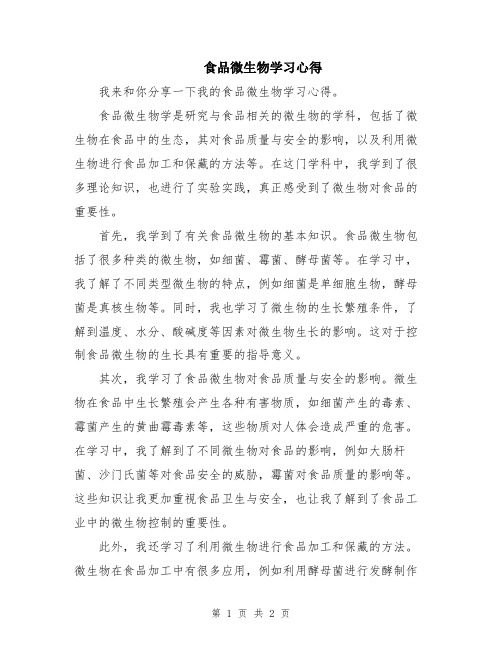 食品微生物学习心得

我来和你分享一下我的食品微生物学习心得。

食品微生物学是研究与食品相关的微生物的学科，包括了微生物在食品中的生态，其对食品质量与安全的影响，以及利用微生物进行食品加工和保藏的方法等。在这门学科中，我学到了很多理论知识，也进行了实验实践，真正感受到了微生物对食品的重要性。

首先，我学到了有关食品微生物的基本知识。食品微生物包括了很多种类的微生物，如细菌、霉菌、酵母菌等。在学习中，我了解了不同类型微生物的特点，例如细菌是单细胞生物，酵母菌是真核生物等。同时，我也学习了微生物的生长繁殖条件，了解到温度、水分、酸碱度等因素对微生物生长的影响。这对于控制食品微生物的生长具有重要的指导意义。

其次，我学习了食品微生物对食品质量与安全的影响。微生物在食品中生长繁殖会产生各种有害物质，如细菌产生的毒素、霉菌产生的黄曲霉毒素等，这些物质对人体会造成严重的危害。在学习中，我了解到了不同微生物对食品的影响，例如大肠杆菌、沙门氏菌等对食品安全的威胁，霉菌对食品质量的影响等。这些知识让我更加重视食品卫生与安全，也让我了解到了食品工业中的微生物控制的重要性。

此外，我还学习了利用微生物进行食品加工和保藏的方法。微生物在食品加工中有很多应用，例如利用酵母菌进行发酵制作

第 1 页 共 2 页